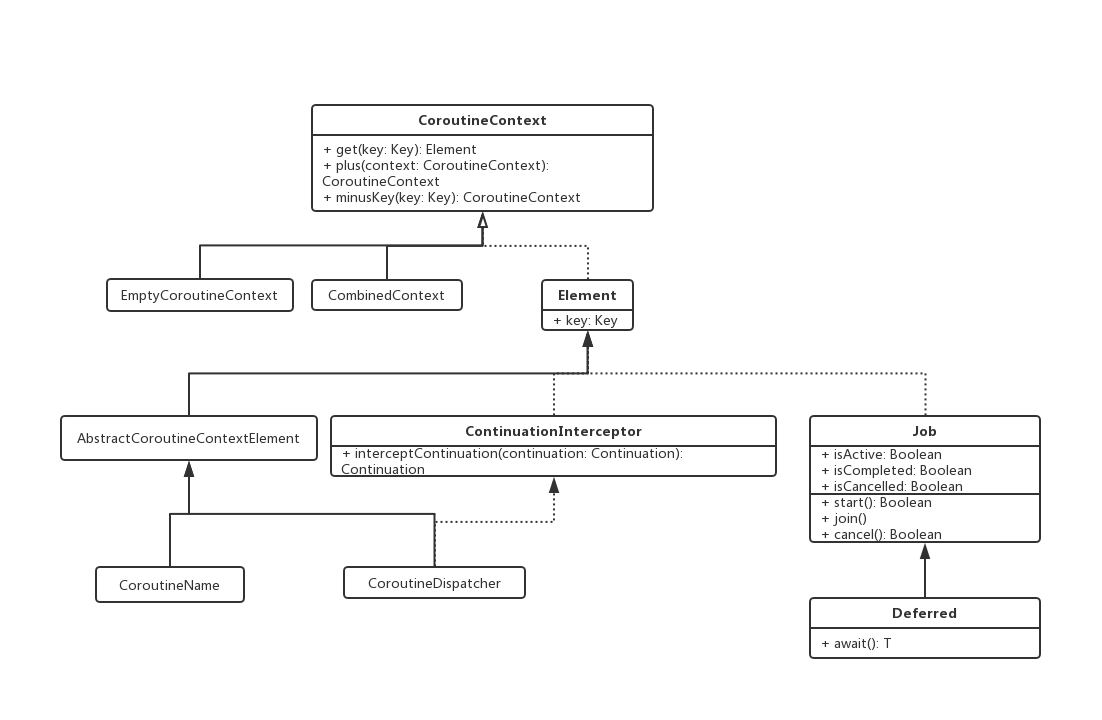 CoroutineContext

+ get(key: Key): Element
+ plus(context: CoroutineContext): CoroutineContext
+ minusKey(key: Key): CoroutineContext

EmptyCoroutineContext

CombinedContext

Element

+ key: Key

AbstractCoroutineContextElement

ContinuationInterceptor

+ interceptContinuation(continuation: Continuation): Continuation

Job

+ isActive: Boolean
+ isCompleted: Boolean
+ isCancelled: Boolean
+ start(): Boolean
+ join()
+ cancel(): Boolean

CoroutineName

CoroutineDispatcher

Deferred

+ await(): T